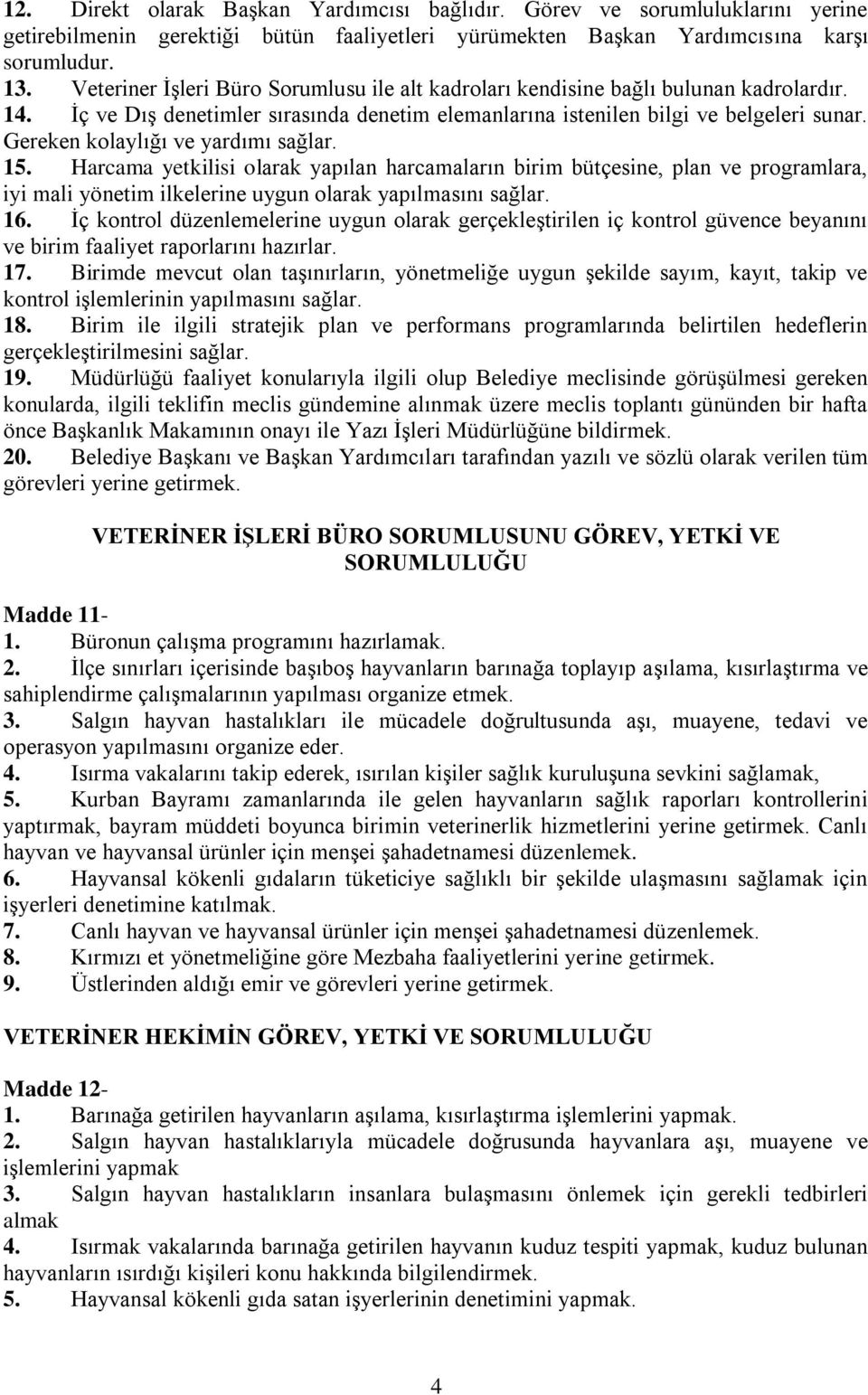 12. Direkt olarak Başkan Yardımcısı bağlıdır. Görev ve sorumluluklarını yerine getirebilmenin gerektiği bütün faaliyetleri yürümekten Başkan Yardımcısına karşı sorumludur.
13. Veteriner İşleri Büro Sorumlusu ile alt kadroları kendisine bağlı bulunan kadrolardır.
14. İç ve Dış denetimler sırasında denetim elemanlarına istenilen bilgi ve belgeleri sunar. Gereken kolaylığı ve yardımı sağlar.
15. Harcama yetkilisi olarak yapılan harcamaların birim bütçesine, plan ve programlara, iyi mali yönetim ilkelerine uygun olarak yapılmasını sağlar.
16. İç kontrol düzenlemelerine uygun olarak gerçekleştirilen iç kontrol güvence beyanını ve birim faaliyet raporlarını hazırlar.
17. Birimde mevcut olan taşınırların, yönetmeliğe uygun şekilde sayım, kayıt, takip ve kontrol işlemlerinin yapılmasını sağlar.
18. Birim ile ilgili stratejik plan ve performans programlarında belirtilen hedeflerin gerçekleştirilmesini sağlar.
19. Müdürlüğü faaliyet konularıyla ilgili olup Belediye meclisinde görüşülmesi gereken konularda, ilgili teklifin meclis gündemine alınmak üzere meclis toplantı gününden bir hafta önce Başkanlık Makamının onayı ile Yazı İşleri Müdürlüğüne bildirmek.
20. Belediye Başkanı ve Başkan Yardımcıları tarafından yazılı ve sözlü olarak verilen tüm görevleri yerine getirmek.

VETERİNER İŞLERİ BÜRO SORUMLUSUNU GÖREV, YETKİ VE SORUMLULUĞU

Madde 11-
1. Büronun çalışma programını hazırlamak.
2. İlçe sınırları içerisinde başıboş hayvanların barınağa toplayıp aşılama, kısırlaştırma ve sahiplendirme çalışmalarının yapılması organize etmek.
3. Salgın hayvan hastalıkları ile mücadele doğrultusunda aşı, muayene, tedavi ve operasyon yapılmasını organize eder.
4. Isırma vakalarını takip ederek, ısırılan kişiler sağlık kuruluşuna sevkini sağlamak,
5. Kurban Bayramı zamanlarında ile gelen hayvanların sağlık raporları kontrollerini yaptırmak, bayram müddeti boyunca birimin veterinerlik hizmetlerini yerine getirmek. Canlı hayvan ve hayvansal ürünler için menşei şahadetnamesi düzenlemek.
6. Hayvansal kökenli gıdaların tüketiciye sağlıklı bir şekilde ulaşmasını sağlamak için işyerleri denetimine katılmak.
7. Canlı hayvan ve hayvansal ürünler için menşei şahadetnamesi düzenlemek.
8. Kırmızı et yönetmeliğine göre Mezbaha faaliyetlerini yerine getirmek.
9. Üstlerinden aldığı emir ve görevleri yerine getirmek.

VETERİNER HEKİMİN GÖREV, YETKİ VE SORUMLULUĞU

Madde 12-
1. Barınağa getirilen hayvanların aşılama, kısırlaştırma işlemlerini yapmak.
2. Salgın hayvan hastalıklarıyla mücadele doğrusunda hayvanlara aşı, muayene ve işlemlerini yapmak
3. Salgın hayvan hastalıkların insanlara bulaşmasını önlemek için gerekli tedbirleri almak
4. Isırmak vakalarında barınağa getirilen hayvanın kuduz tespiti yapmak, kuduz bulunan hayvanların ısırdığı kişileri konu hakkında bilgilendirmek.
5. Hayvansal kökenli gıda satan işyerlerinin denetimini yapmak.

4